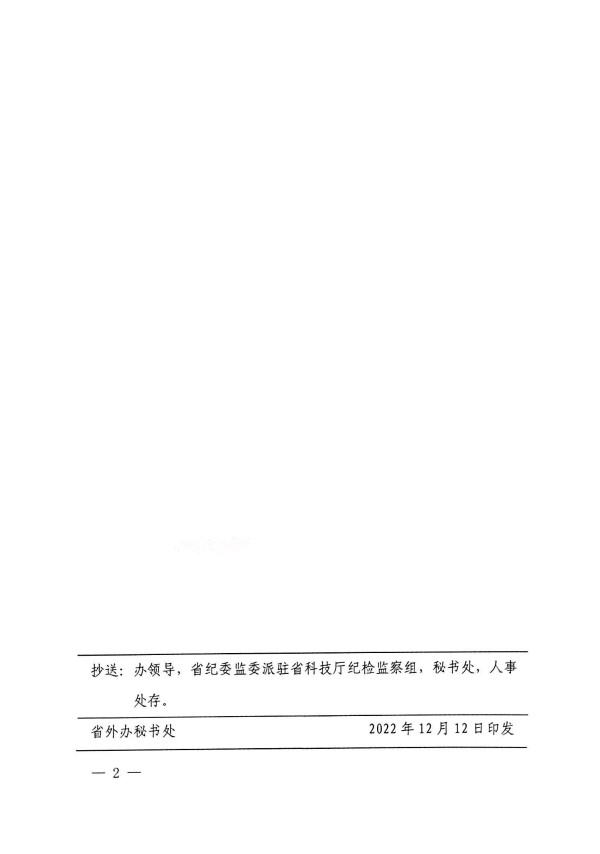 抄送：办领导，省纪委监委派驻省科技厅纪检监察组，秘书处，人事处存。

省外办秘书处 2022年12月12日印发

— 2 —